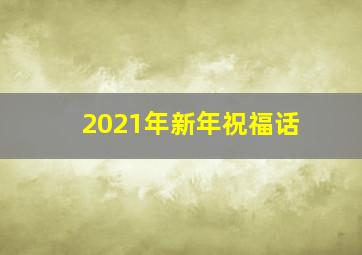 2021年新年祝福话